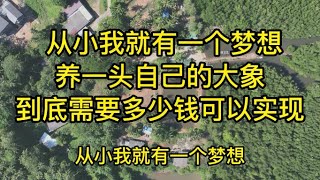 从小我就有一个梦想
养一头自己的大象
到底需要多少钱可以实现

从小我就有一个梦想